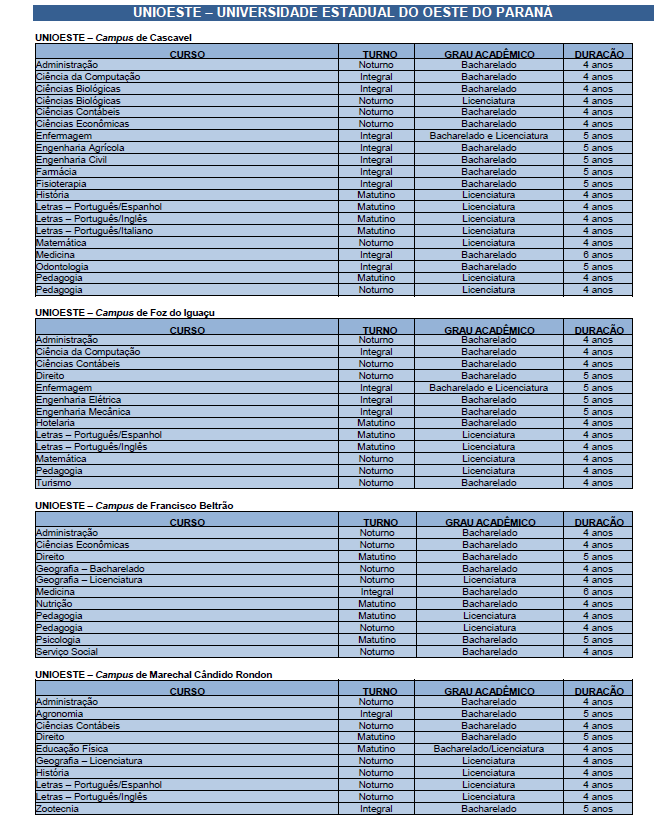 UNIOESTE – UNIVERSIDADE ESTADUAL DO OESTE DO PARANÁ

UNIOESTE – Campus de Cascavel

| CURSO | TURNO | GRAU ACADÊMICO | DURAÇÃO |
|---|---|---|---|
| Administração | Noturno | Bacharelado | 4 anos |
| Ciência da Computação | Integral | Bacharelado | 4 anos |
| Ciências Biológicas | Integral | Bacharelado | 4 anos |
| Ciências Biológicas | Noturno | Licenciatura | 4 anos |
| Ciências Contábeis | Noturno | Bacharelado | 4 anos |
| Ciências Econômicas | Noturno | Bacharelado | 4 anos |
| Enfermagem | Integral | Bacharelado e Licenciatura | 5 anos |
| Engenharia Agrícola | Integral | Bacharelado | 5 anos |
| Engenharia Civil | Integral | Bacharelado | 5 anos |
| Farmácia | Integral | Bacharelado | 5 anos |
| Fisioterapia | Integral | Bacharelado | 5 anos |
| História | Matutino | Licenciatura | 4 anos |
| Letras – Português/Espanhol | Matutino | Licenciatura | 4 anos |
| Letras – Português/Inglês | Matutino | Licenciatura | 4 anos |
| Letras – Português/Italiano | Matutino | Licenciatura | 4 anos |
| Matemática | Noturno | Licenciatura | 4 anos |
| Medicina | Integral | Bacharelado | 6 anos |
| Odontologia | Integral | Bacharelado | 5 anos |
| Pedagogia | Matutino | Licenciatura | 4 anos |
| Pedagogia | Noturno | Licenciatura | 4 anos |

UNIOESTE – Campus de Foz do Iguaçu

| CURSO | TURNO | GRAU ACADÊMICO | DURAÇÃO |
|---|---|---|---|
| Administração | Noturno | Bacharelado | 4 anos |
| Ciência da Computação | Integral | Bacharelado | 4 anos |
| Ciências Contábeis | Noturno | Bacharelado | 4 anos |
| Direito | Noturno | Bacharelado | 5 anos |
| Enfermagem | Integral | Bacharelado e Licenciatura | 5 anos |
| Engenharia Elétrica | Integral | Bacharelado | 5 anos |
| Engenharia Mecânica | Integral | Bacharelado | 5 anos |
| Hotelaria | Matutino | Bacharelado | 4 anos |
| Letras – Português/Espanhol | Matutino | Licenciatura | 4 anos |
| Letras – Português/Inglês | Matutino | Licenciatura | 4 anos |
| Matemática | Noturno | Licenciatura | 4 anos |
| Pedagogia | Noturno | Licenciatura | 4 anos |
| Turismo | Noturno | Bacharelado | 4 anos |

UNIOESTE – Campus de Francisco Beltrão

| CURSO | TURNO | GRAU ACADÊMICO | DURAÇÃO |
|---|---|---|---|
| Administração | Noturno | Bacharelado | 4 anos |
| Ciências Econômicas | Noturno | Bacharelado | 4 anos |
| Direito | Matutino | Bacharelado | 5 anos |
| Geografia – Bacharelado | Noturno | Bacharelado | 4 anos |
| Geografia – Licenciatura | Noturno | Licenciatura | 4 anos |
| Medicina | Integral | Bacharelado | 6 anos |
| Nutrição | Matutino | Bacharelado | 4 anos |
| Pedagogia | Matutino | Licenciatura | 4 anos |
| Pedagogia | Noturno | Licenciatura | 4 anos |
| Psicologia | Matutino | Bacharelado | 5 anos |
| Serviço Social | Noturno | Bacharelado | 4 anos |

UNIOESTE – Campus de Marechal Cândido Rondon

| CURSO | TURNO | GRAU ACADÊMICO | DURAÇÃO |
|---|---|---|---|
| Administração | Noturno | Bacharelado | 4 anos |
| Agronomia | Integral | Bacharelado | 5 anos |
| Ciências Contábeis | Noturno | Bacharelado | 4 anos |
| Direito | Matutino | Bacharelado | 5 anos |
| Educação Física | Matutino | Bacharelado/Licenciatura | 4 anos |
| Geografia – Licenciatura | Noturno | Licenciatura | 4 anos |
| História | Noturno | Licenciatura | 4 anos |
| Letras – Português/Espanhol | Noturno | Licenciatura | 4 anos |
| Letras – Português/Inglês | Noturno | Licenciatura | 4 anos |
| Zootecnia | Integral | Bacharelado | 5 anos |